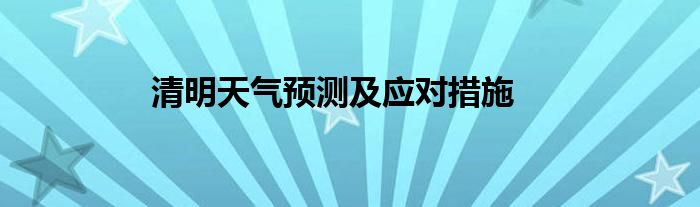 清明天气预测及应对措施